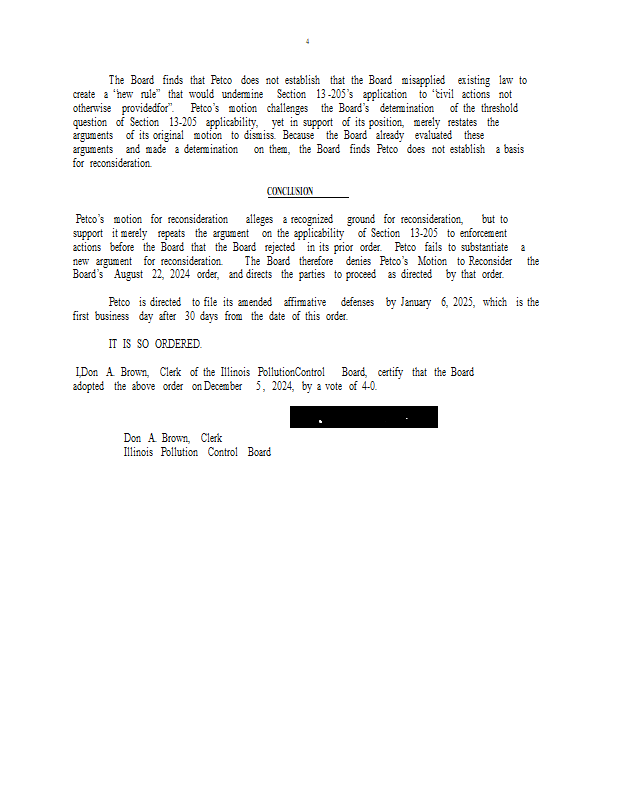 4

The Board finds that Petco does not establish that the Board misapplied existing law to create a "new rule" that would undermine Section 13-205's application to "civil actions not otherwise providedfor". Petco's motion challenges the Board's determination of the threshold question of Section 13-205 applicability, yet in support of its position, merely restates the arguments of its original motion to dismiss. Because the Board already evaluated these arguments and made a determination on them, the Board finds Petco does not establish a basis for reconsideration.

CONCLUSION

Petco's motion for reconsideration alleges a recognized ground for reconsideration, but to support it merely repeats the argument on the applicability of Section 13-205 to enforcement actions before the Board that the Board rejected in its prior order. Petco fails to substantiate a new argument for reconsideration. The Board therefore denies Petco's Motion to Reconsider the Board's August 22, 2024 order, and directs the parties to proceed as directed by that order.

Petco is directed to file its amended affirmative defenses by January 6, 2025, which is the first business day after 30 days from the date of this order.

IT IS SO ORDERED.

I,Don A. Brown, Clerk of the Illinois PollutionControl Board, certify that the Board adopted the above order on December 5, 2024, by a vote of 4-0.

Don A. Brown, Clerk
Illinois Pollution Control Board